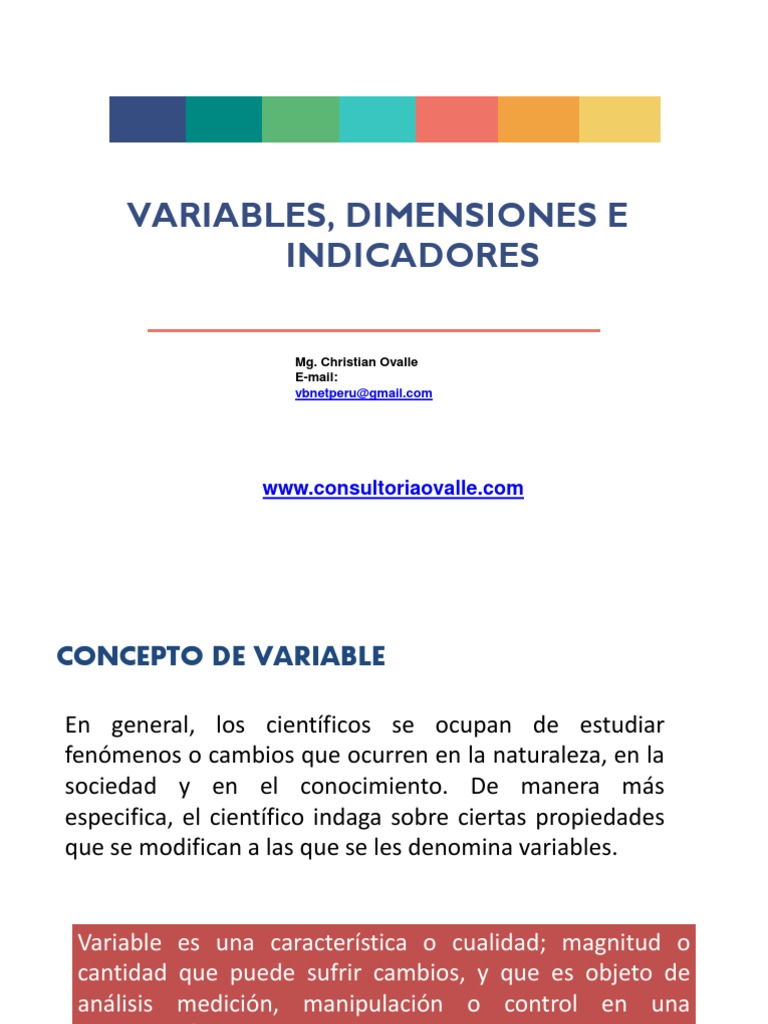 VARIABLES, DIMENSIONES E INDICADORES

Mg. Christian Ovalle
E-mail:
vbnetperu@gmail.com

www.consultoriaovalle.com

CONCEPTO DE VARIABLE

En general, los científicos se ocupan de estudiar fenómenos o cambios que ocurren en la naturaleza, en la sociedad y en el conocimiento. De manera más especifica, el científico indaga sobre ciertas propiedades que se modifican a las que se les denomina variables.

Variable es una característica o cualidad; magnitud o cantidad que puede sufrir cambios, y que es objeto de análisis medición, manipulación o control en una